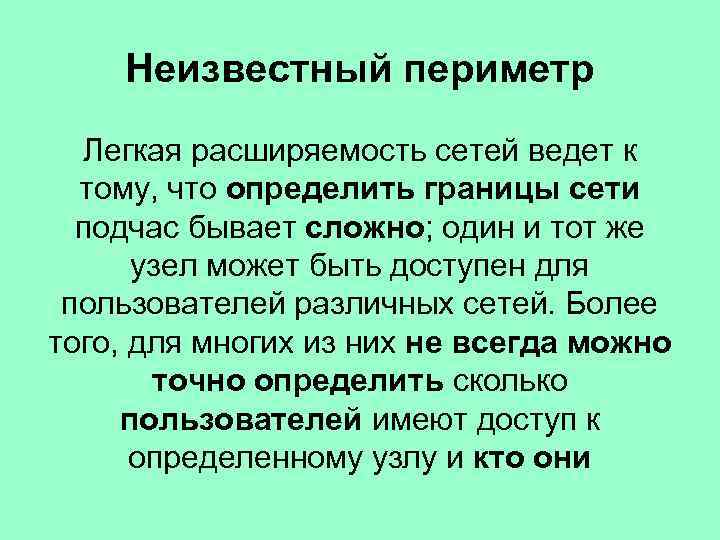 Неизвестный периметр

Легкая расширяемость сетей ведет к тому, что определить границы сети подчас бывает сложно; один и тот же узел может быть доступен для пользователей различных сетей. Более того, для многих из них не всегда можно точно определить сколько пользователей имеют доступ к определенному узлу и кто они